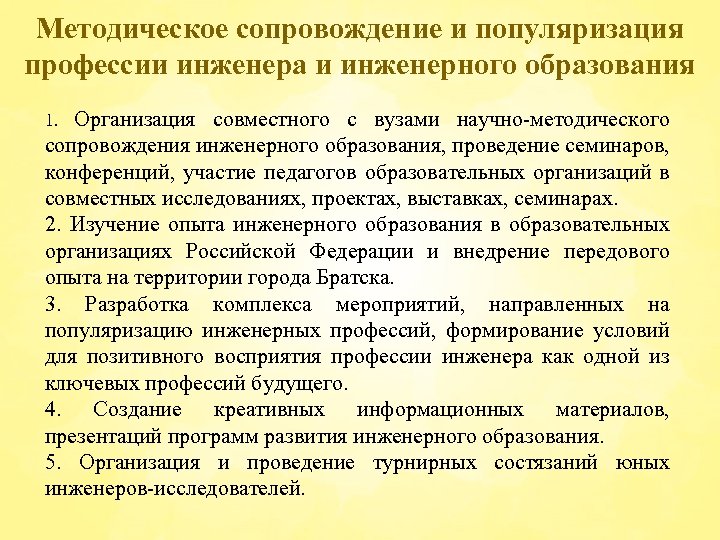 Методическое сопровождение и популяризация профессии инженера и инженерного образования

1. Организация совместного с вузами научно-методического сопровождения инженерного образования, проведение семинаров, конференций, участие педагогов образовательных организаций в совместных исследованиях, проектах, выставках, семинарах.

2. Изучение опыта инженерного образования в образовательных организациях Российской Федерации и внедрение передового опыта на территории города Братска.

3. Разработка комплекса мероприятий, направленных на популяризацию инженерных профессий, формирование условий для позитивного восприятия профессии инженера как одной из ключевых профессий будущего.

4. Создание креативных информационных материалов, презентаций программ развития инженерного образования.

5. Организация и проведение турнирных состязаний юных инженеров-исследователей.